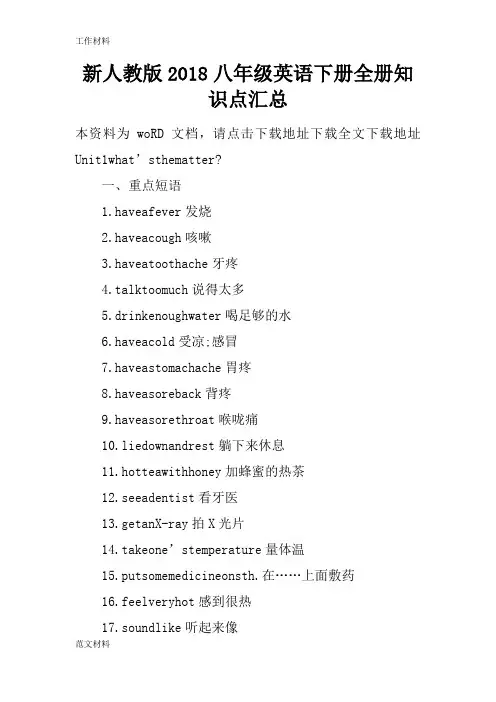 工作材料

新人教版2018八年级英语下册全册知识点汇总

本资料为 woRD 文档，请点击下载地址下载全文下载地址

Unit1what’sthematter?

一、重点短语

1.haveafever 发烧

2.haveacough 咳嗽

3.haveatoothache 牙疼

4.talktoomuch 说得太多

5.drinkenoughwater 喝足够的水

6.haveacold 受凉;感冒

7.haveastomachache 胃疼

8.haveasoreback 背疼

9.haveasorethroat 喉咙痛

10.liedownandrest 躺下来休息

11.hotteawithhoney 加蜂蜜的热茶

12.seeadentist 看牙医

13.getanX-ray 拍 X 光片

14.takeone’stemperature 量体温

15.putsomemedicineonsth.在……上面敷药

16.feelveryhot 感到很热

17.soundlike 听起来像

范文材料